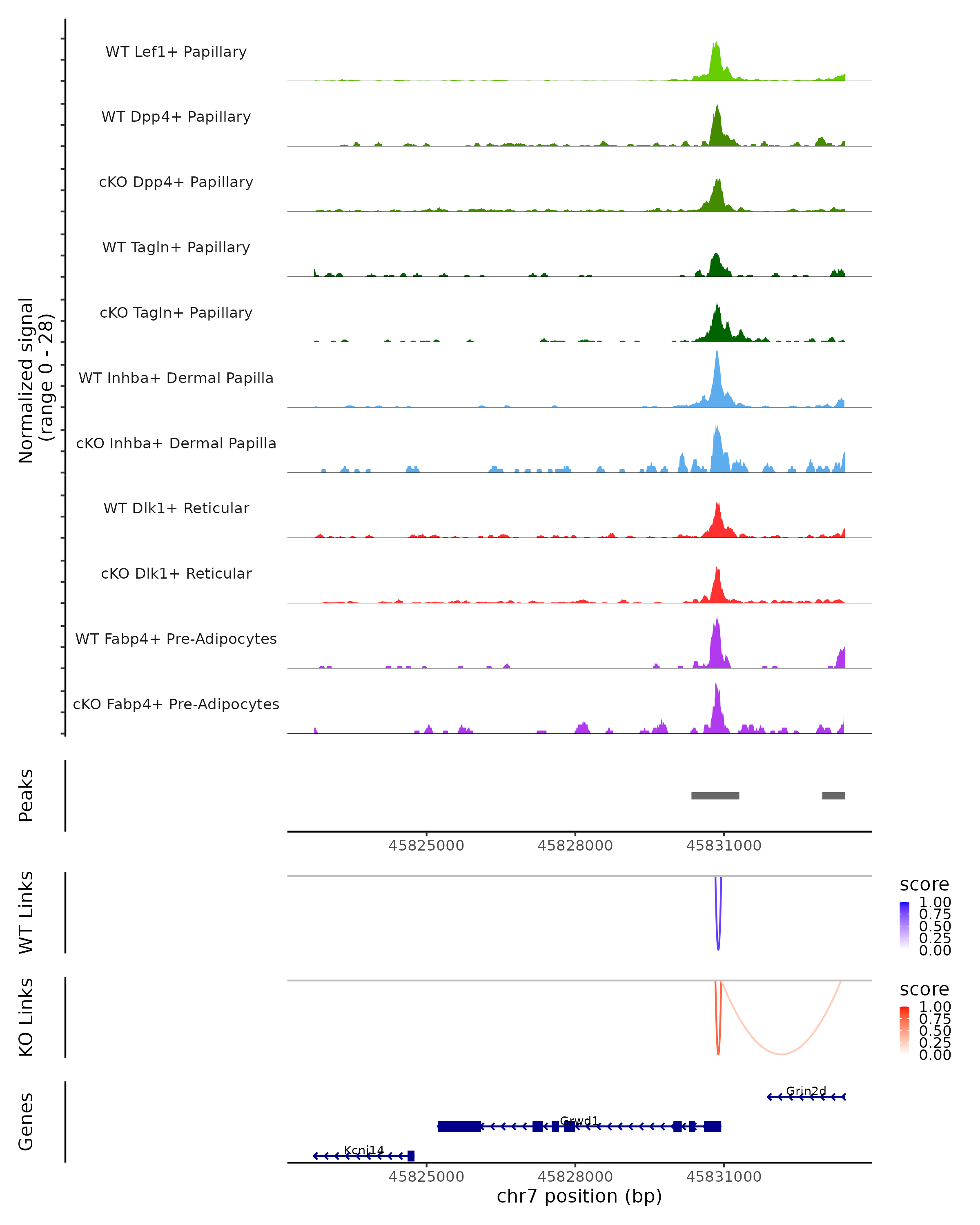 Normalized signal
(range 0 - 28)

WT Lef1+ Papillary

WT Dpp4+ Papillary

cKO Dpp4+ Papillary

WT Tagln+ Papillary

cKO Tagln+ Papillary

WT Inhba+ Dermal Papilla

cKO Inhba+ Dermal Papilla

WT Dlk1+ Reticular

cKO Dlk1+ Reticular

WT Fabp4+ Pre-Adipocytes

cKO Fabp4+ Pre-Adipocytes

Peaks

45825000 45828000 45831000

WT Links

score
1.00
0.75
0.50
0.25
0.00

KO Links

score
1.00
0.75
0.50
0.25
0.00

Genes

Grin2d

Grwd1

Kcnj14

45825000 45828000 45831000
chr7 position (bp)